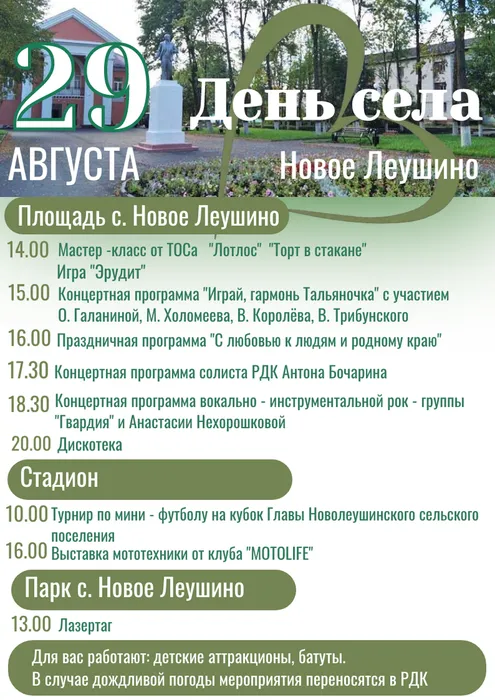 29 АВГУСТА

День села

Новое Леушино

Площадь с. Новое Леушино

14.00 Мастер -класс от ТОСа "Лотлос" "Торт в стакане" Игра "Эрудит"

15.00 Концертная программа "Играй, гармонь Тальяночка" с участием О. Галаниной, М. Холомеева, В. Королёва, В. Трибунского

16.00 Праздничная программа "С любовью к людям и родному краю"

17.30 Концертная программа солиста РДК Антона Бочарина

18.30 Концертная программа вокально - инструментальной рок - группы "Гвардия" и Анастасии Нехорошковой

20.00 Дискотека

Стадион

10.00 Турнир по мини - футболу на кубок Главы Новолеушинского сельского поселения

16.00 Выставка мототехники от клуба "MOTOLIFE"

Парк с. Новое Леушино

13.00 Лазертаг

Для вас работают: детские аттракционы, батуты.
В случае дождливой погоды мероприятия переносятся в РДК